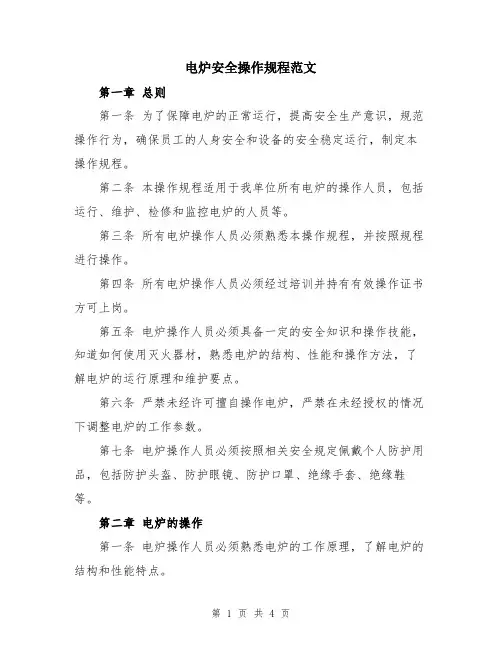 电炉安全操作规程范文

第一章 总则

第一条 为了保障电炉的正常运行，提高安全生产意识，规范操作行为，确保员工的人身安全和设备的安全稳定运行，制定本操作规程。

第二条 本操作规程适用于我单位所有电炉的操作人员，包括运行、维护、检修和监控电炉的人员等。

第三条 所有电炉操作人员必须熟悉本操作规程，并按照规程进行操作。

第四条 所有电炉操作人员必须经过培训并持有有效操作证书方可上岗。

第五条 电炉操作人员必须具备一定的安全知识和操作技能，知道如何使用灭火器材，熟悉电炉的结构、性能和操作方法，了解电炉的运行原理和维护要点。

第六条 严禁未经许可擅自操作电炉，严禁在未经授权的情况下调整电炉的工作参数。

第七条 电炉操作人员必须按照相关安全规定佩戴个人防护用品，包括防护头盔、防护眼镜、防护口罩、绝缘手套、绝缘鞋等。

第二章 电炉的操作

第一条 电炉操作人员必须熟悉电炉的工作原理，了解电炉的结构和性能特点。

第 1 页 共 4 页